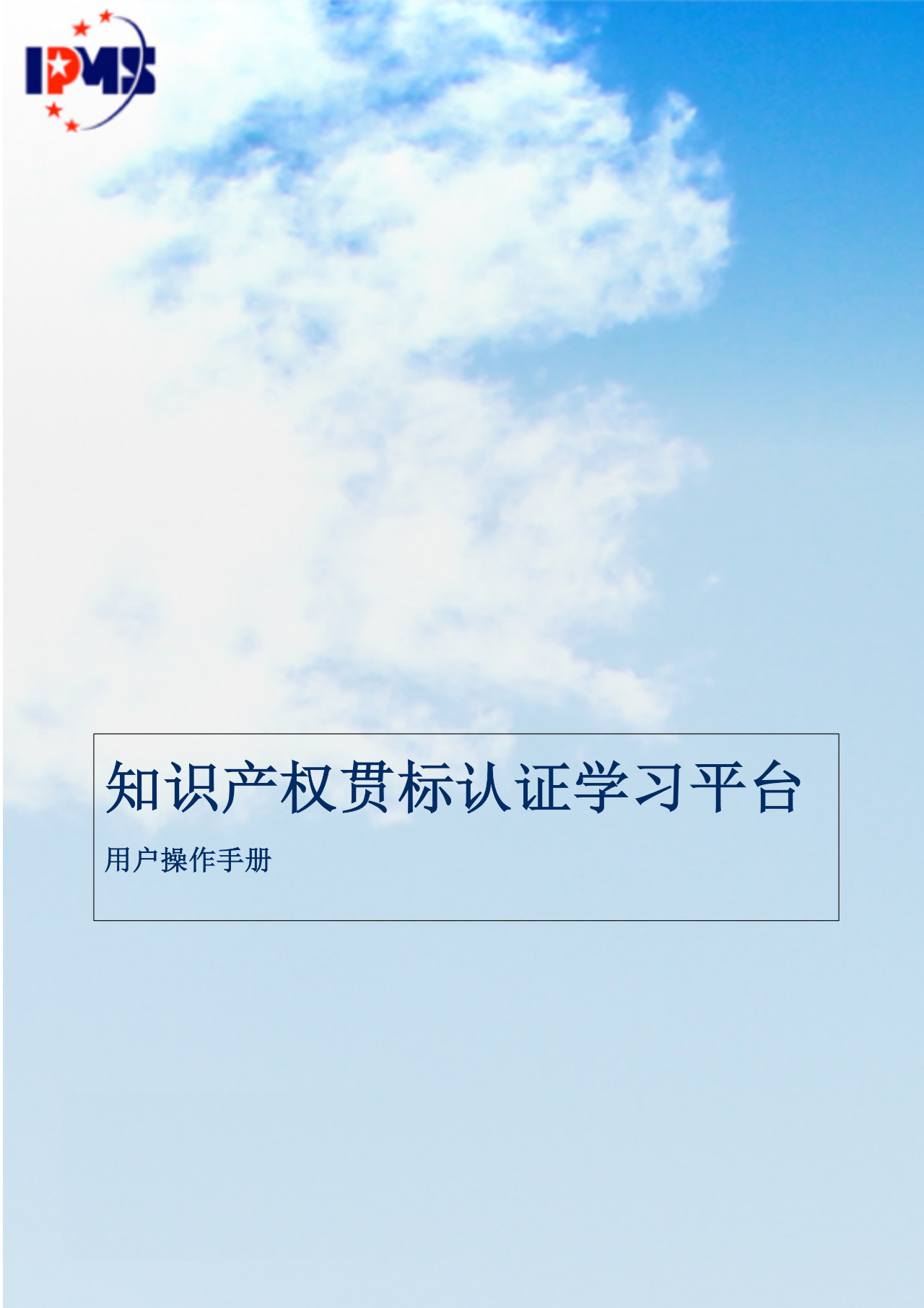 IPMS

知识产权贯标认证学习平台

用户操作手册